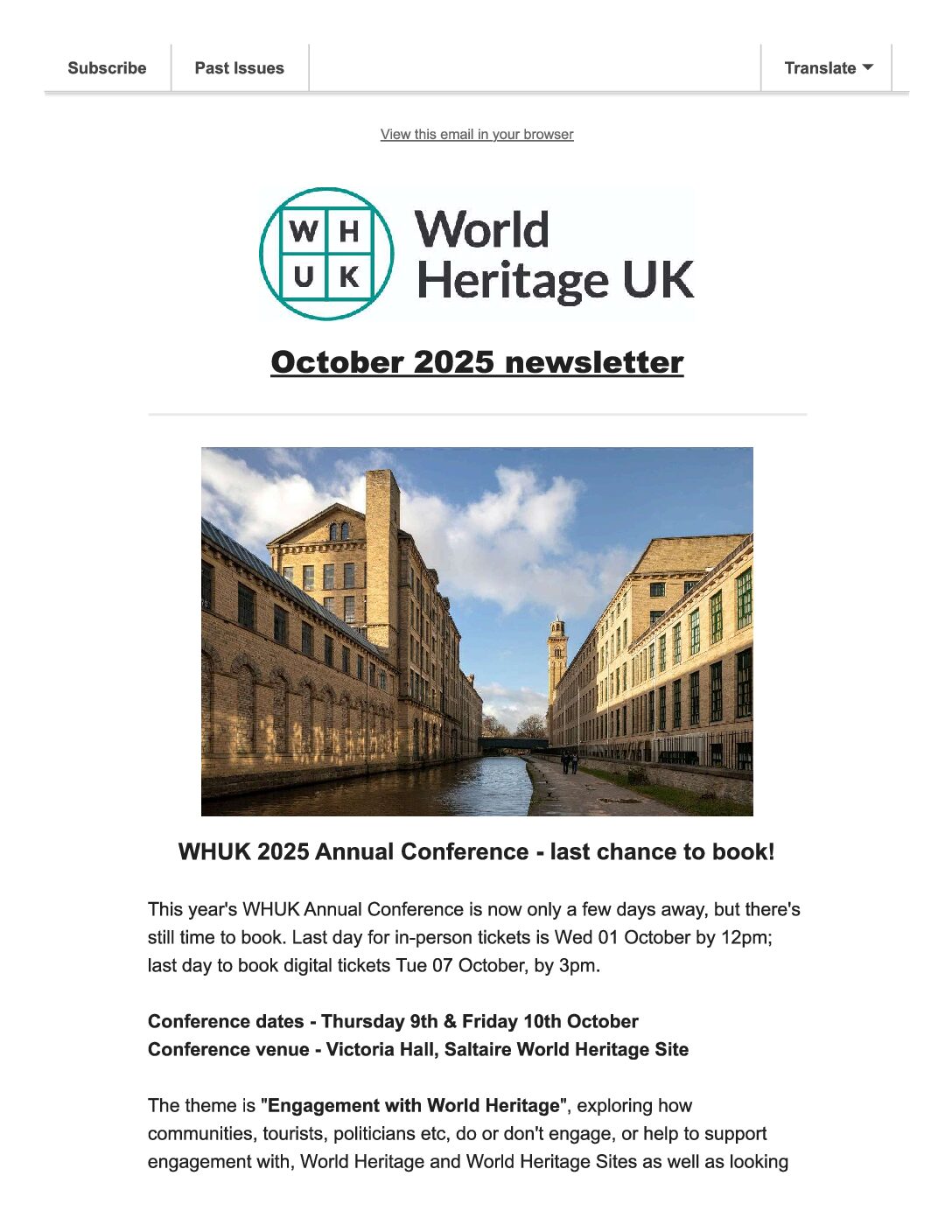 Subscribe
Past Issues
Translate

View this email in your browser

W H
U K
World Heritage UK

October 2025 newsletter

WHUK 2025 Annual Conference - last chance to book!

This year's WHUK Annual Conference is now only a few days away, but there's still time to book. Last day for in-person tickets is Wed 01 October by 12pm; last day to book digital tickets Tue 07 October, by 3pm.

Conference dates - Thursday 9th & Friday 10th October
Conference venue - Victoria Hall, Saltaire World Heritage Site

The theme is "Engagement with World Heritage", exploring how communities, tourists, politicians etc, do or don't engage, or help to support engagement with, World Heritage and World Heritage Sites as well as looking